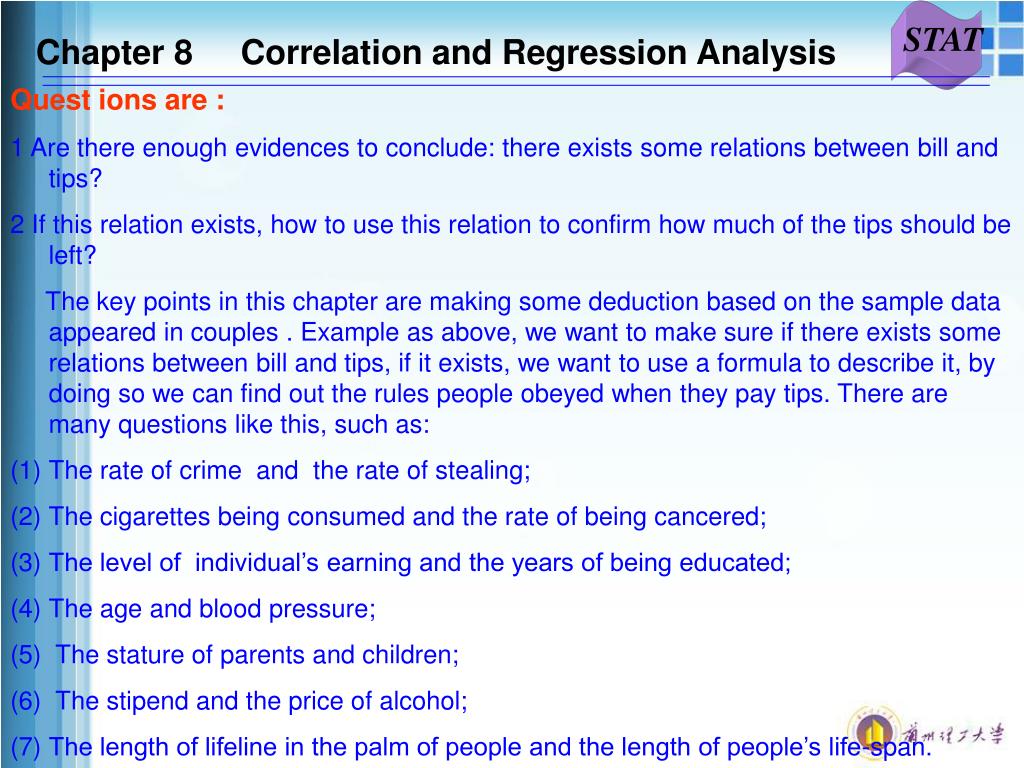 Chapter 8 Correlation and Regression Analysis

STAT

Quest ions are :

1 Are there enough evidences to conclude: there exists some relations between bill and tips?

2 If this relation exists, how to use this relation to confirm how much of the tips should be left?

The key points in this chapter are making some deduction based on the sample data appeared in couples . Example as above, we want to make sure if there exists some relations between bill and tips, if it exists, we want to use a formula to describe it, by doing so we can find out the rules people obeyed when they pay tips. There are many questions like this, such as:

(1) The rate of crime and the rate of stealing;

(2) The cigarettes being consumed and the rate of being cancered;

(3) The level of individual's earning and the years of being educated;

(4) The age and blood pressure;

(5) The stature of parents and children;

(6) The stipend and the price of alcohol;

(7) The length of lifeline in the palm of people and the length of people's life-span.

蘭州理工大學